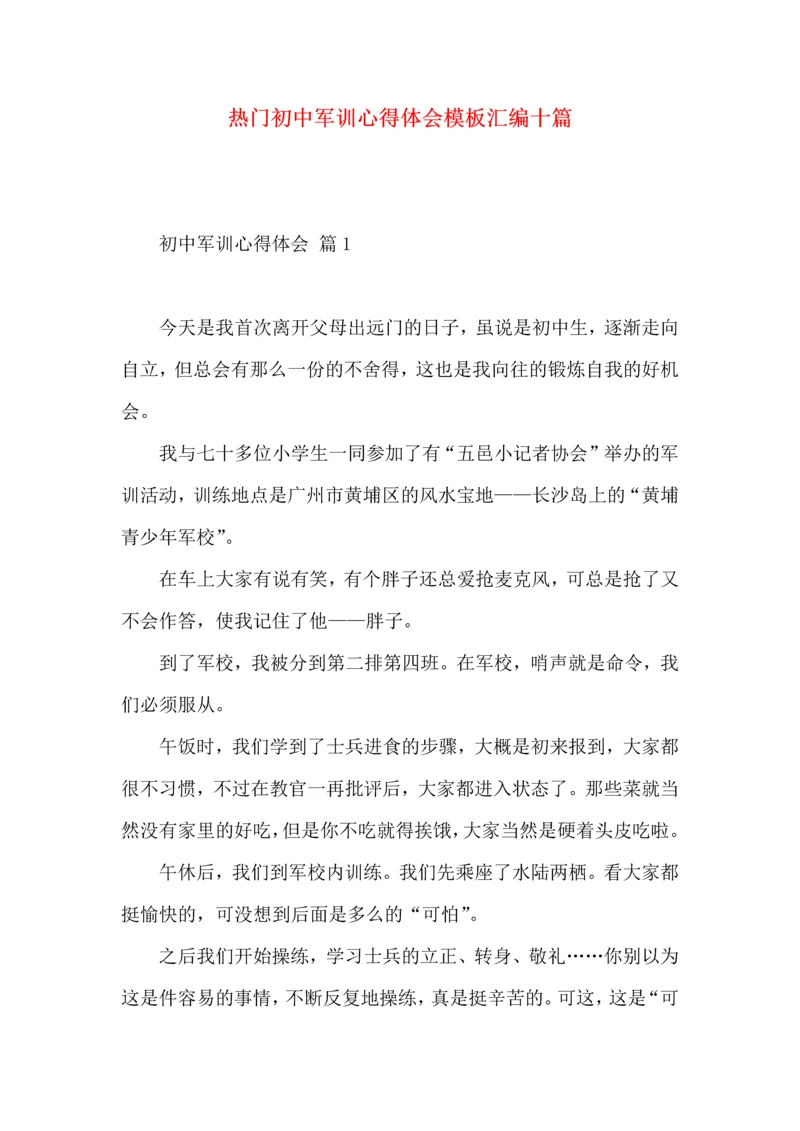 热门初中军训心得体会模板汇编十篇

初中军训心得体会 篇1

今天是我首次离开父母出远门的日子，虽说是初中生，逐渐走向自立，但总会有那么一份的不舍得，这也是我向往的锻炼自我的好机会。

我与七十多位小学生一同参加了有“五邑小记者协会”举办的军训活动，训练地点是广州市黄埔区的风水宝地——长沙岛上的“黄埔青少年军校”。

在车上大家有说有笑，有个胖子还总爱抢麦克风，可总是抢了又不会作答，使我记住了他——胖子。

到了军校，我被分到第二排第四班。在军校，哨声就是命令，我们必须服从。

午饭时，我们学到了士兵进食的步骤，大概是初来报到，大家都很不习惯，不过在教官一再批评后，大家都进入状态了。那些菜就当然没有家里的好吃，但是你不吃就得挨饿，大家当然是硬着头皮吃啦。

午休后，我们到军校内训练。我们先乘座了水陆两栖。看大家都挺愉快的，可没想到后面是多么的“可怕”。

之后我们开始操练，学习士兵的立正、转身、敬礼……你别以为这是件容易的事情，不断反复地操练，真是挺辛苦的。可这，这是“可